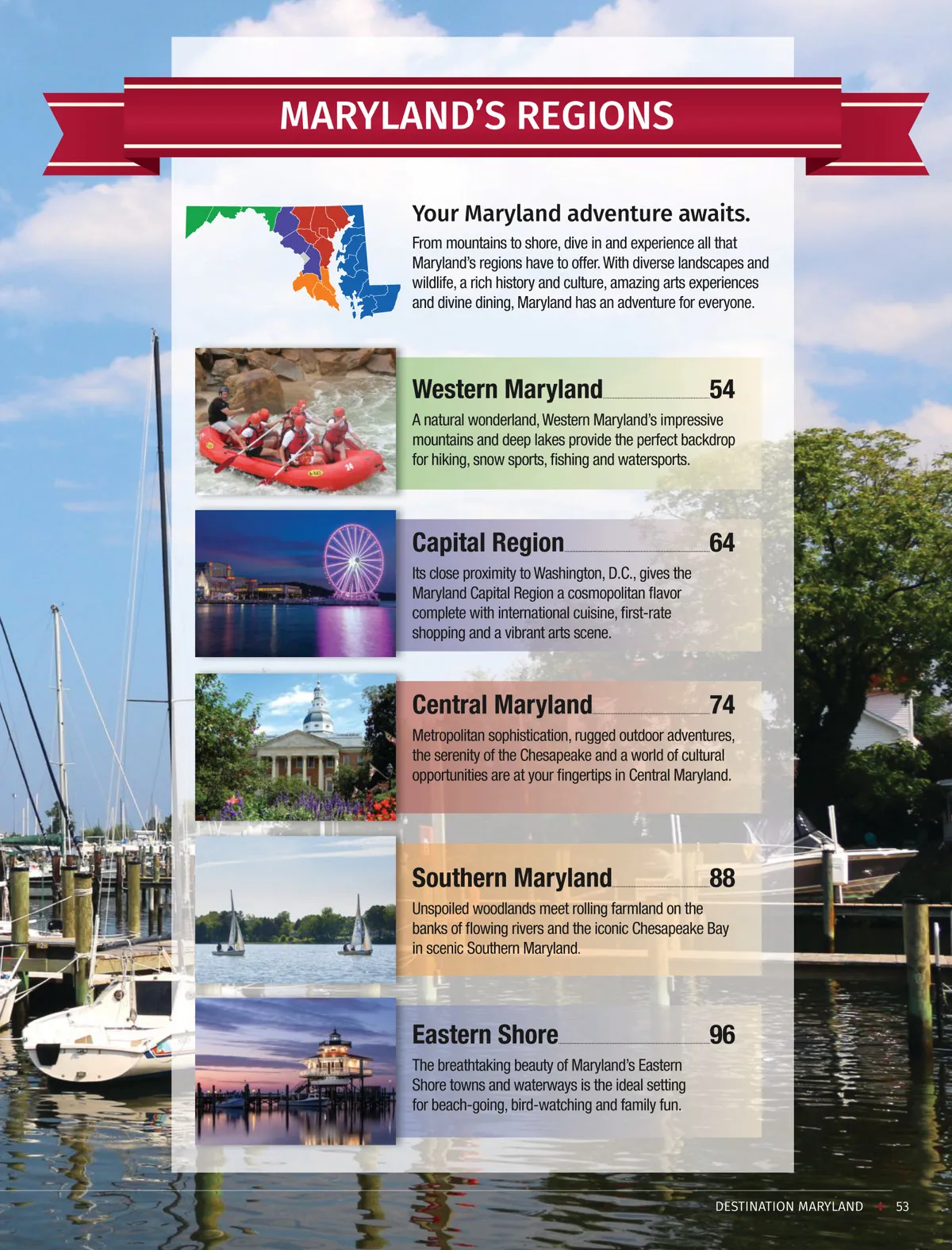 MARYLAND'S REGIONS

Your Maryland adventure awaits.

From mountains to shore, dive in and experience all that Maryland's regions have to offer. With diverse landscapes and wildlife, a rich history and culture, amazing arts experiences and divine dining, Maryland has an adventure for everyone.

Western Maryland 54

A natural wonderland, Western Maryland's impressive mountains and deep lakes provide the perfect backdrop for hiking, snow sports, fishing and watersports.

Capital Region 64

Its close proximity to Washington, D.C., gives the Maryland Capital Region a cosmopolitan flavor complete with international cuisine, first-rate shopping and a vibrant arts scene.

Central Maryland 74

Metropolitan sophistication, rugged outdoor adventures, the serenity of the Chesapeake and a world of cultural opportunities are at your fingertips in Central Maryland.

Southern Maryland 88

Unspoiled woodlands meet rolling farmland on the banks of flowing rivers and the iconic Chesapeake Bay in scenic Southern Maryland.

Eastern Shore 96

The breathtaking beauty of Maryland's Eastern Shore towns and waterways is the ideal setting for beach-going, bird-watching and family fun.

DESTINATION MARYLAND 53